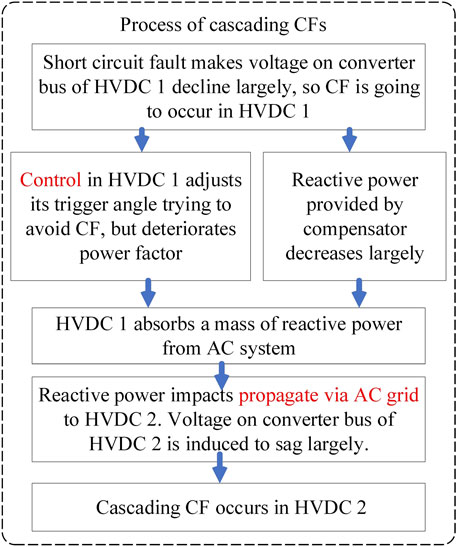 Process of cascading CFs

Short circuit fault makes voltage on converter bus of HVDC 1 decline largely, so CF is going to occur in HVDC 1

Control in HVDC 1 adjusts its trigger angle trying to avoid CF, but deteriorates power factor

Reactive power provided by compensator decreases largely

HVDC 1 absorbs a mass of reactive power from AC system

Reactive power impacts propagate via AC grid to HVDC 2. Voltage on converter bus of HVDC 2 is induced to sag largely.

Cascading CF occurs in HVDC 2